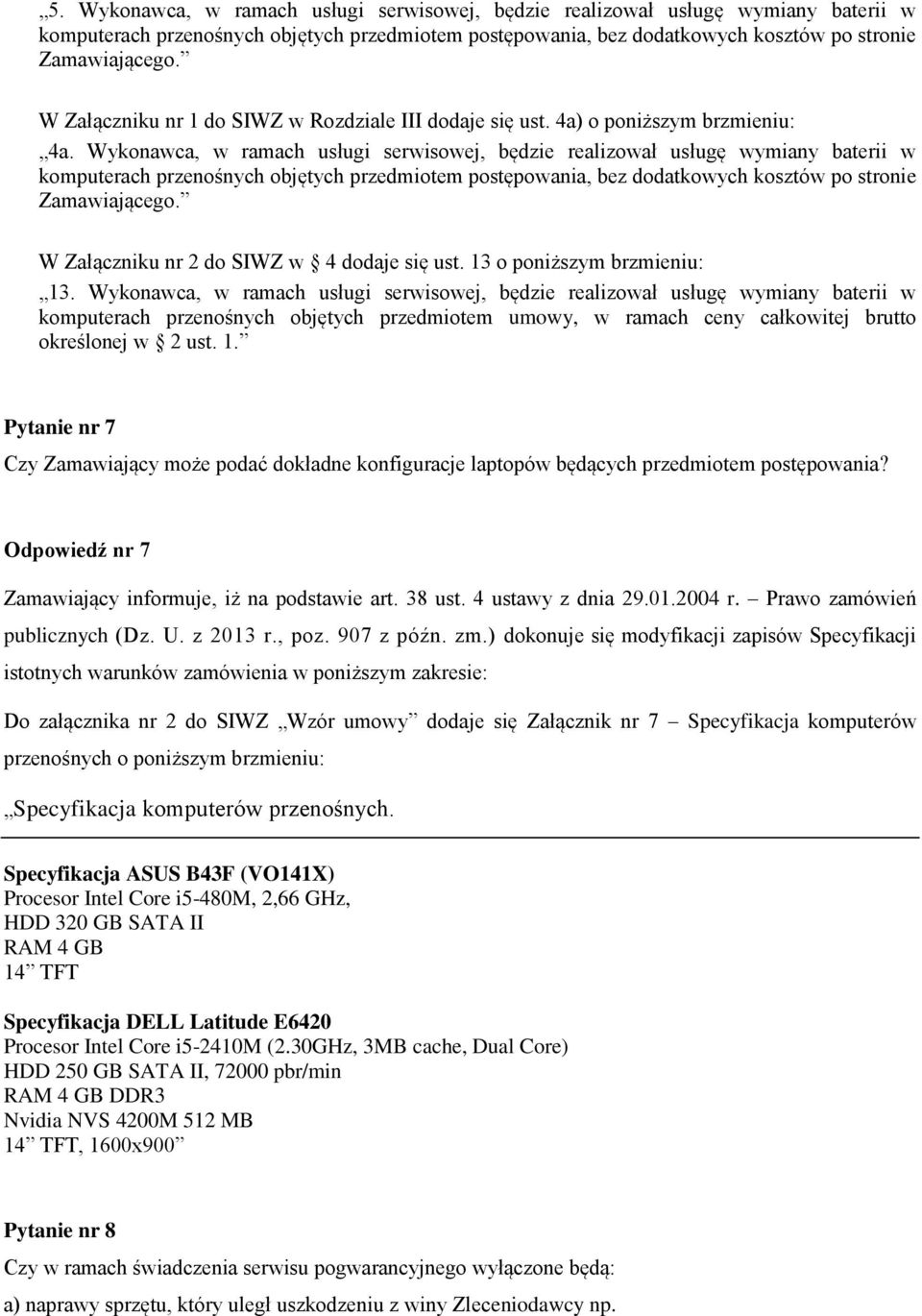 „5. Wykonawca, w ramach usługi serwisowej, będzie realizował usługę wymiany baterii w komputerach przenośnych objętych przedmiotem postępowania, bez dodatkowych kosztów po stronie Zamawiającego.”

W Załączniku nr 1 do SIWZ w Rozdziale III dodaje się ust. 4a) o poniższym brzmieniu:

„4a. Wykonawca, w ramach usługi serwisowej, będzie realizował usługę wymiany baterii w komputerach przenośnych objętych przedmiotem postępowania, bez dodatkowych kosztów po stronie Zamawiającego.”

W Załączniku nr 2 do SIWZ w § 4 dodaje się ust. 13 o poniższym brzmieniu:

„13. Wykonawca, w ramach usługi serwisowej, będzie realizował usługę wymiany baterii w komputerach przenośnych objętych przedmiotem umowy, w ramach ceny całkowitej brutto określonej w § 2 ust. 1.”

Pytanie nr 7

Czy Zamawiający może podać dokładne konfiguracje laptopów będących przedmiotem postępowania?

Odpowiedź nr 7

Zamawiający informuje, iż na podstawie art. 38 ust. 4 ustawy z dnia 29.01.2004 r. – Prawo zamówień publicznych (Dz. U. z 2013 r., poz. 907 z późn. zm.) dokonuje się modyfikacji zapisów Specyfikacji istotnych warunków zamówienia w poniższym zakresie:

Do załącznika nr 2 do SIWZ „Wzór umowy” dodaje się Załącznik nr 7 – Specyfikacja komputerów przenośnych o poniższym brzmieniu:

„Specyfikacja komputerów przenośnych.

Specyfikacja ASUS B43F (VO141X)
Procesor Intel Core i5-480M, 2,66 GHz,
HDD 320 GB SATA II
RAM 4 GB
14” TFT

Specyfikacja DELL Latitude E6420
Procesor Intel Core i5-2410M (2.30GHz, 3MB cache, Dual Core)
HDD 250 GB SATA II, 72000 pbr/min
RAM 4 GB DDR3
Nvidia NVS 4200M 512 MB
14” TFT, 1600x900”

Pytanie nr 8

Czy w ramach świadczenia serwisu pogwarancyjnego wyłączone będą:

a) naprawy sprzętu, który uległ uszkodzeniu z winy Zleceniodawcy np.